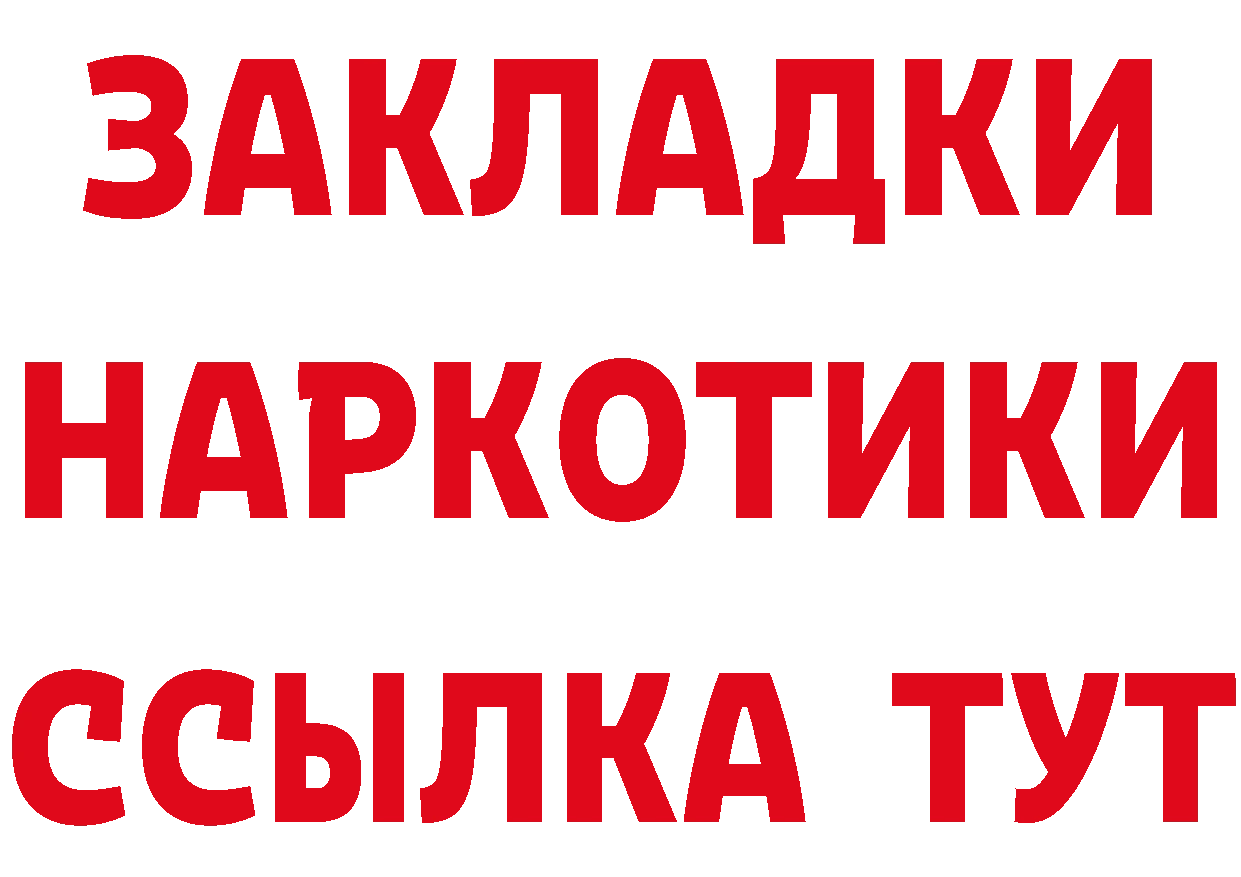 ЗАКЛАДКИ НАРКОТИКИ ССЫЛКА ТУТ